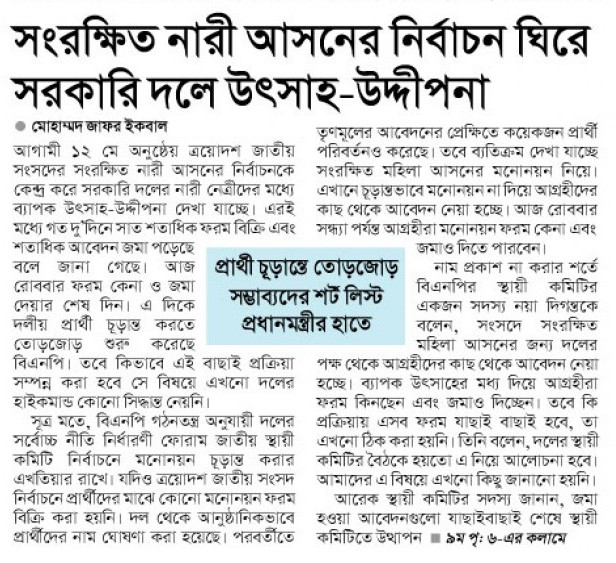 সংরক্ষিত নারী আসনের নির্বাচন ঘিরে সরকারি দলে উৎসাহ-উদ্দীপনা

মোহাম্মদ জাফর ইকবাল

আগামী ১২ মে অনুষ্ঠেয় ত্রয়োদশ জাতীয় সংসদের সংরক্ষিত নারী আসনের নির্বাচনকে কেন্দ্র করে সরকারি দলের নারী নেত্রীদের মধ্যে ব্যাপক উৎসাহ-উদ্দীপনা দেখা যাচ্ছে। এরই মধ্যে গত দু'দিনে সাত শতাধিক ফরম বিক্রি এবং শতাধিক আবেদন জমা পড়েছে বলে জানা গেছে। আজ রোববার ফরম কেনা ও জমা দেয়ার শেষ দিন। এ দিকে দলীয় প্রার্থী চূড়ান্ত করতে তোড়জোড় শুরু করেছে বিএনপি। তবে কিভাবে এই বাছাই প্রক্রিয়া সম্পন্ন করা হবে সে বিষয়ে এখনো দলের হাইকমান্ড কোনো সিদ্ধান্ত নেয়নি।

সূত্র মতে, বিএনপি গঠনতন্ত্র অনুযায়ী দলের সর্বোচ্চ নীতি নির্ধারণী ফোরাম জাতীয় স্থায়ী কমিটি নির্বাচনে মনোনয়ন চূড়ান্ত করার এখতিয়ার রাখে। যদিও ত্রয়োদশ জাতীয় সংসদ নির্বাচনে প্রার্থীদের মাঝে কোনো মনোনয়ন ফরম বিক্রি করা হয়নি। দল থেকে আনুষ্ঠানিকভাবে প্রার্থীদের নাম ঘোষণা করা হয়েছে। পরবর্তীতে তৃণমূলের আবেদনের প্রেক্ষিতে কয়েকজন প্রার্থী পরিবর্তনও করেছে। তবে ব্যতিক্রম দেখা যাচ্ছে সংরক্ষিত মহিলা আসনের মনোনয়ন নিয়ে। এখানে চূড়ান্তভাবে মনোনয়ন না দিয়ে আগ্রহীদের কাছ থেকে আবেদন নেয়া হচ্ছে। আজ রোববার সন্ধ্যা পর্যন্ত আগ্রহীরা মনোনয়ন ফরম কেনা এবং জমাও দিতে পারবেন।

প্রার্থী চূড়ান্তে তোড়জোড়
সম্ভাব্যদের শর্ট লিস্ট
প্রধানমন্ত্রীর হাতে

নাম প্রকাশ না করার শর্তে বিএনপির স্থায়ী কমিটির একজন সদস্য নয়া দিগন্তকে বলেন, সংসদে সংরক্ষিত মহিলা আসনের জন্য দলের পক্ষ থেকে আগ্রহীদের কাছ থেকে আবেদন নেয়া হচ্ছে। ব্যাপক উৎসাহের মধ্য দিয়ে আগ্রহীরা ফরম কিনছেন এবং জমাও দিচ্ছেন। তবে কি প্রক্রিয়ায় এসব ফরম যাছাই বাছাই হবে, তা এখনো ঠিক করা হয়নি। তিনি বলেন, দলের স্থায়ী কমিটির বৈঠকে হয়তো এ নিয়ে আলোচনা হবে। আমাদের এ বিষয়ে এখনো কিছু জানানো হয়নি।

আরেক স্থায়ী কমিটির সদস্য জানান, জমা হওয়া আবেদনগুলো যাছাইবাছাই শেষে স্থায়ী কমিটিতে উত্থাপন ■ ৯ম পৃ: ৬-এর কলামে